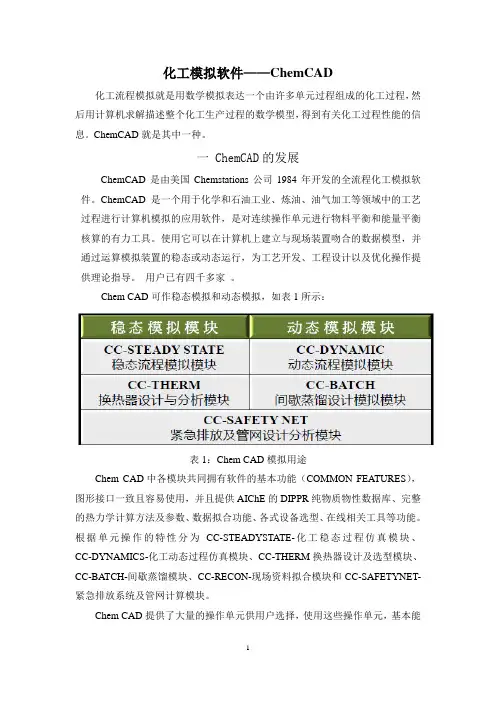 化工模拟软件——ChemCAD

化工流程模拟就是用数学模拟表达一个由许多单元过程组成的化工过程，然后用计算机求解描述整个化工生产过程的数学模型，得到有关化工过程性能的信息。ChemCAD 就是其中一种。

一 ChemCAD 的发展

ChemCAD 是由美国 Chemstations 公司 1984 年开发的全流程化工模拟软件。ChemCAD 是一个用于化学和石油工业、炼油、油气加工等领域中的工艺过程进行计算机模拟的应用软件，是对连续操作单元进行物料平衡和能量平衡核算的有力工具。使用它可以在计算机上建立与现场装置吻合的数据模型，并通过运算模拟装置的稳态或动态运行，为工艺开发、工程设计以及优化操作提供理论指导。 用户已有四千多家 。

Chem CAD 可作稳态模拟和动态模拟，如表 1 所示：

| 稳态模拟模块 | 动态模拟模块 |
|---|---|
| CC-STEADY STATE 稳态流程模拟模块 | CC-DYNAMIC 动态流程模拟模块 |
| CC-THERM 换热器设计与分析模块 | CC-BATCH 间歇蒸馏设计模拟模块 |
| CC-SAFETY NET 紧急排放及管网设计分析模块 | |

表 1：Chem CAD 模拟用途

Chem CAD 中各模块共同拥有软件的基本功能（COMMON FEATURES），图形接口一致且容易使用，并且提供 AIChE 的 DIPPR 纯物质物性数据库、完整的热力学计算方法及参数、数据拟合功能、各式设备选型、在线相关工具等功能。根据单元操作的特性分为 CC-STEADYSTATE-化工稳态过程仿真模块、CC-DYNAMICS-化工动态过程仿真模块、CC-THERM 换热器设计及选型模块、CC-BATCH-间歇蒸馏模块、CC-RECON-现场资料拟合模块和 CC-SAFETYNET-紧急排放系统及管网计算模块。

Chem CAD 提供了大量的操作单元供用户选择，使用这些操作单元，基本能

1